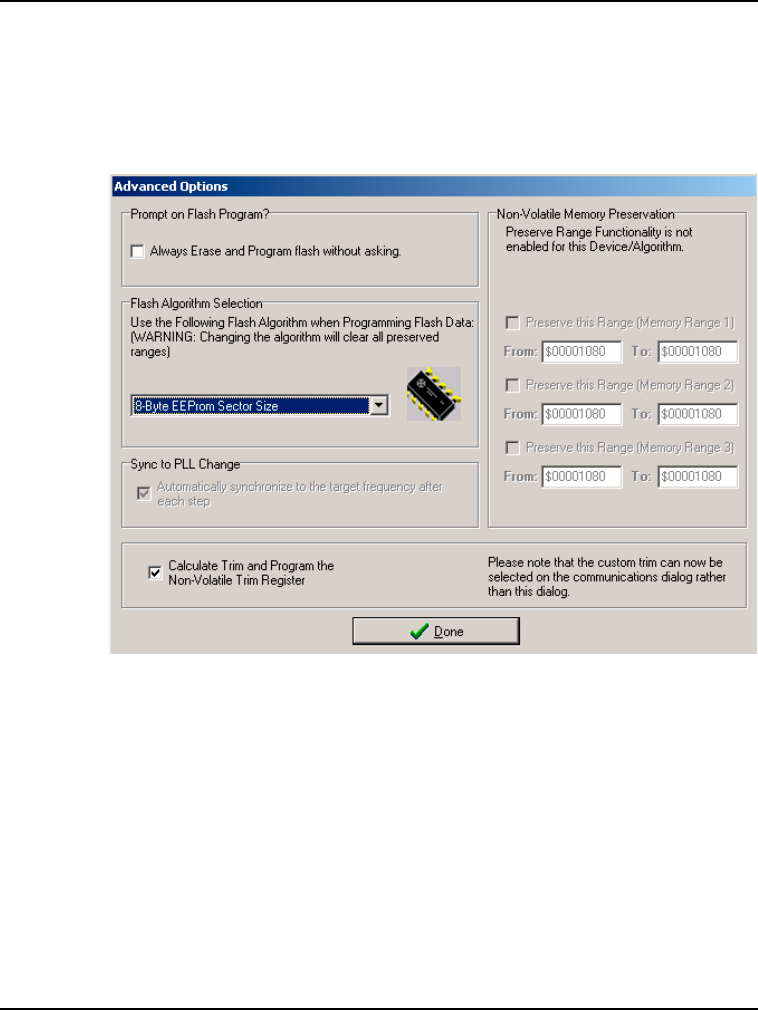 Advanced Options

Prompt on Flash Program?

Always Erase and Program flash without asking.

Flash Algorithm Selection

Use the Following Flash Algorithm when Programming Flash Data: (WARNING: Changing the algorithm will clear all preserved ranges)

8-Byte EEProm Sector Size

Sync to PLL Change

Automatically synchronize to the target frequency after each step

Non-Volatile Memory Preservation

Preserve Range Functionality is not enabled for this Device/Algorithm.

Preserve this Range (Memory Range 1)

From: \$00001080 To: \$00001080

Preserve this Range (Memory Range 2)

From: \$00001080 To: \$00001080

Preserve this Range (Memory Range 3)

From: \$00001080 To: \$00001080

Calculate Trim and Program the Non-Volatile Trim Register

Please note that the custom trim can now be selected on the communications dialog rather than this dialog.

Done